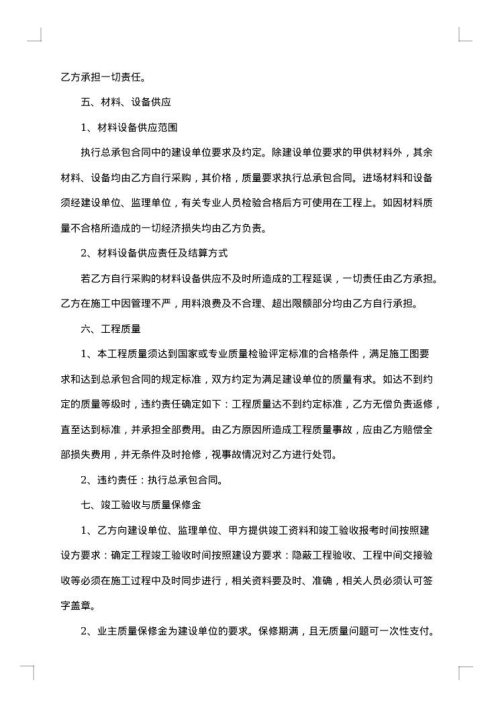 乙方承担一切责任。

五、材料、设备供应

1、材料设备供应范围

执行总承包合同中的建设单位要求及约定。除建设单位要求的甲供材料外，其余材料、设备均由乙方自行采购，其价格，质量要求执行总承包合同。进场材料和设备须经建设单位、监理单位，有关专业人员检验合格后方可使用在工程上。如因材料质量不合格所造成的一切经济损失均由乙方负责。

2、材料设备供应责任及结算方式

若乙方自行采购的材料设备供应不及时所造成的工程延误，一切责任由乙方承担。乙方在施工中因管理不严，用料浪费及不合理、超出限额部分均由乙方自行承担。

六、工程质量

1、本工程质量须达到国家或专业质量检验评定标准的合格条件，满足施工图要求和达到总承包合同的规定标准，双方约定为满足建设单位的质量有求。如达不到约定的质量等级时，违约责任确定如下：工程质量达不到约定标准，乙方无偿负责返修，直至达到标准，并承担全部费用。由乙方原因所造成工程质量事故，应由乙方赔偿全部损失费用，并无条件及时抢修，视事故情况对乙方进行处罚。

2、违约责任：执行总承包合同。

七、竣工验收与质量保修金

1、乙方向建设单位、监理单位、甲方提供竣工资料和竣工验收报考时间按照建设方要求：确定工程竣工验收时间按照建设方要求：隐蔽工程验收、工程中间交接验收等必须在施工过程中及时同步进行，相关资料要及时、准确，相关人员必须认可签字盖章。

2、业主质量保修金为建设单位的要求。保修期满，且无质量问题可一次性支付。